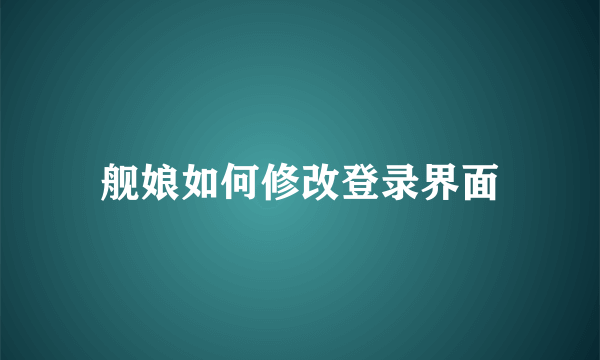 舰娘如何修改登录界面